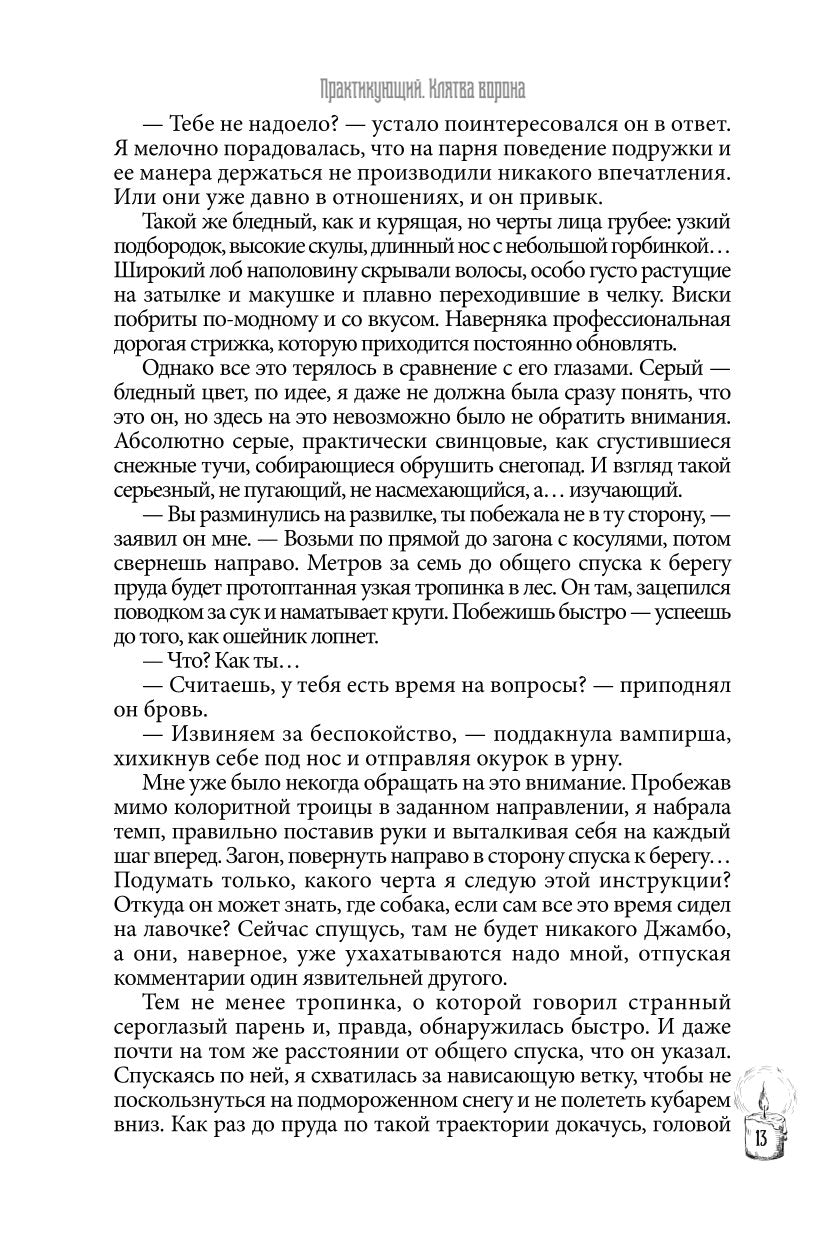 Практикующий. Клятва ворона

— Тебе не надоело? — устало поинтересовался он в ответ. Я мелочно порадовалась, что на парня поведение подружки и ее манера держаться не производили никакого впечатления. Или они уже давно в отношениях, и он привык.

Такой же бледный, как и курящая, но черты лица грубее: узкий подбородок, высокие скулы, длинный нос с небольшой горбинкой… Широкий лоб наполовину скрывали волосы, особо густо растущие на затылке и макушке и плавно переходившие в челку. Виски побриты по-модному и со вкусом. Наверняка профессиональная дорогая стрижка, которую приходится постоянно обновлять.

Однако все это терялось в сравнение с его глазами. Серый — бледный цвет, по идее, я даже не должна была сразу понять, что это он, но здесь на это невозможно было не обратить внимания. Абсолютно серые, практически свинцовые, как сгустившиеся снежные тучи, собирающиеся обрушить снегопад. И взгляд такой серьезный, не пугающий, не насмехающийся, а… изучающий.

— Вы разминулись на развилке, ты побежала не в ту сторону, — заявил он мне. — Возьми по прямой до загона с косулями, потом свернешь направо. Метров за семь до общего спуска к берегу пруда будет протоптанная узкая тропинка в лес. Он там, зацепился поводком за сук и наматывает круги. Побежишь быстро — успеешь до того, как ошейник лопнет.

— Что? Как ты…

— Считаешь, у тебя есть время на вопросы? — приподнял он бровь.

— Извиняем за беспокойство, — поддакнула вампирша, хихикнув себе под нос и отправляя окурок в урну.

Мне уже было некогда обращать на это внимание. Пробежав мимо колоритной троицы в заданном направлении, я набрала темп, правильно поставив руки и выталкивая себя на каждый шаг вперед. Загон, повернуть направо в сторону спуска к берегу… Подумать только, какого черта я следую этой инструкции? Откуда он может знать, где собака, если сам все это время сидел на лавочке? Сейчас спущусь, там не будет никакого Джамбо, а они, наверное, уже ухахатываются надо мной, отпуская комментарии один язвительней другого.

Тем не менее тропинка, о которой говорил странный сероглазый парень и, правда, обнаружилась быстро. И даже почти на том же расстоянии от общего спуска, что он указал. Спускаясь по ней, я схватилась за нависающую ветку, чтобы не поскользнуться на подмороженном снегу и не полететь кубарем вниз. Как раз до пруда по такой траектории докачусь, головой

13